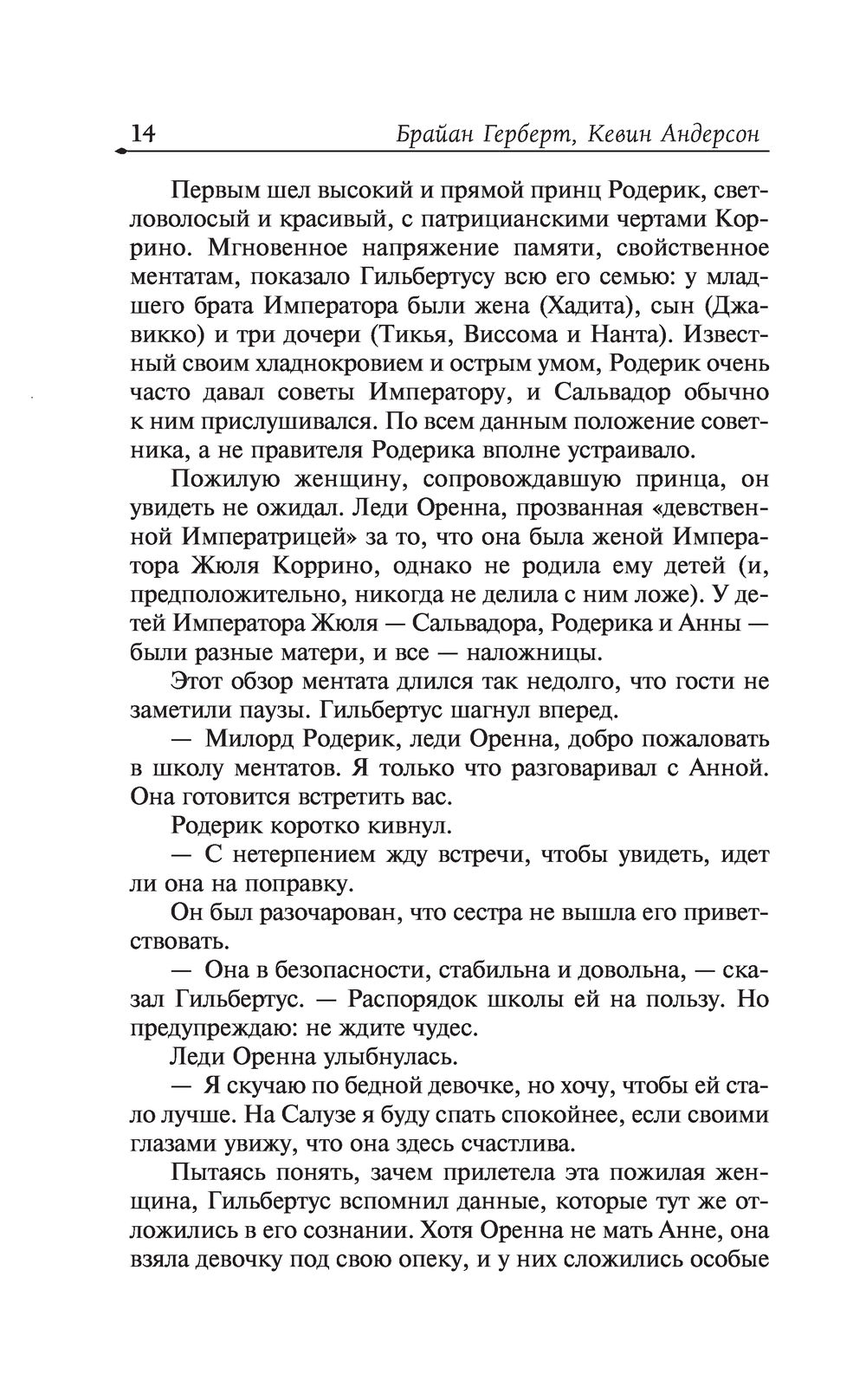 14 Брайан Герберт, Кевин Андерсон

Первым шел высокий и прямой принц Родерик, светловолосый и красивый, с патрицианскими чертами Коррино. Мгновенное напряжение памяти, свойственное ментатам, показало Гильбертусу всю его семью: у младшего брата Императора были жена (Хадита), сын (Джавикко) и три дочери (Тикья, Виссома и Нанта). Известный своим хладнокровием и острым умом, Родерик очень часто давал советы Императору, и Сальвадор обычно к ним прислушивался. По всем данным положение советника, а не правителя Родерика вполне устраивало.

Пожилую женщину, сопровождавшую принца, он увидеть не ожидал. Леди Оренна, прозванная «девственной Императрицей» за то, что она была женой Императора Жюля Коррино, однако не родила ему детей (и, предположительно, никогда не делила с ним ложе). У детей Императора Жюля — Сальвадора, Родерика и Анны — были разные матери, и все — наложницы.

Этот обзор ментата длился так недолго, что гости не заметили паузы. Гильбертус шагнул вперед.

— Милорд Родерик, леди Оренна, добро пожаловать в школу ментатов. Я только что разговаривал с Анной. Она готовится встретить вас.

Родерик коротко кивнул.

— С нетерпением жду встречи, чтобы увидеть, идет ли она на поправку.

Он был разочарован, что сестра не вышла его приветствовать.

— Она в безопасности, стабильна и довольна, — сказал Гильбертус. — Распорядок школы ей на пользу. Но предупреждаю: не ждите чудес.

Леди Оренна улыбнулась.

— Я скучаю по бедной девочке, но хочу, чтобы ей стало лучше. На Салузе я буду спать спокойнее, если своими глазами увижу, что она здесь счастлива.

Пытаясь понять, зачем прилетела эта пожилая женщина, Гильбертус вспомнил данные, которые тут же отложились в его сознании. Хотя Оренна не мать Анне, она взяла девочку под свою опеку, и у них сложились особые